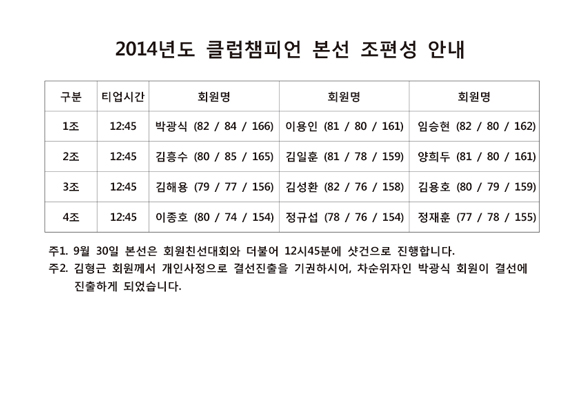 2014년도 클럽챔피언 본선 조편성 안내

| 구분 | 티업시간 | 회원명 | 회원명 | 회원명 |
|---|---|---|---|---|
| 1조 | 12:45 | 박광식 (82 / 84 / 166) | 이용인 (81 / 80 / 161) | 임승현 (82 / 80 / 162) |
| 2조 | 12:45 | 김흥수 (80 / 85 / 165) | 김일훈 (81 / 78 / 159) | 양희두 (81 / 80 / 161) |
| 3조 | 12:45 | 김해용 (79 / 77 / 156) | 김성환 (82 / 76 / 158) | 김용호 (80 / 79 / 159) |
| 4조 | 12:45 | 이종호 (80 / 74 / 154) | 정규섭 (78 / 76 / 154) | 정재훈 (77 / 78 / 155) |

주1. 9월 30일 본선은 회원친선대회와 더불어 12시45분에 샷건으로 진행합니다.
주2. 김형근 회원께서 개인사정으로 결선진출을 기권하시어, 차순위자인 박광식 회원이 결선에 진출하게 되었습니다.